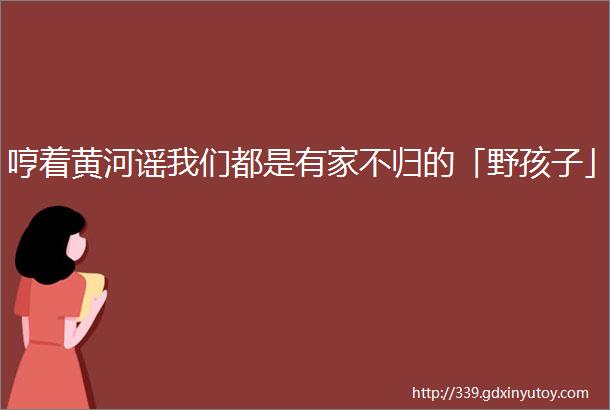 哼着黄河谣我们都是有家不归的「野孩子」

http://339.gdxinyutoy.com